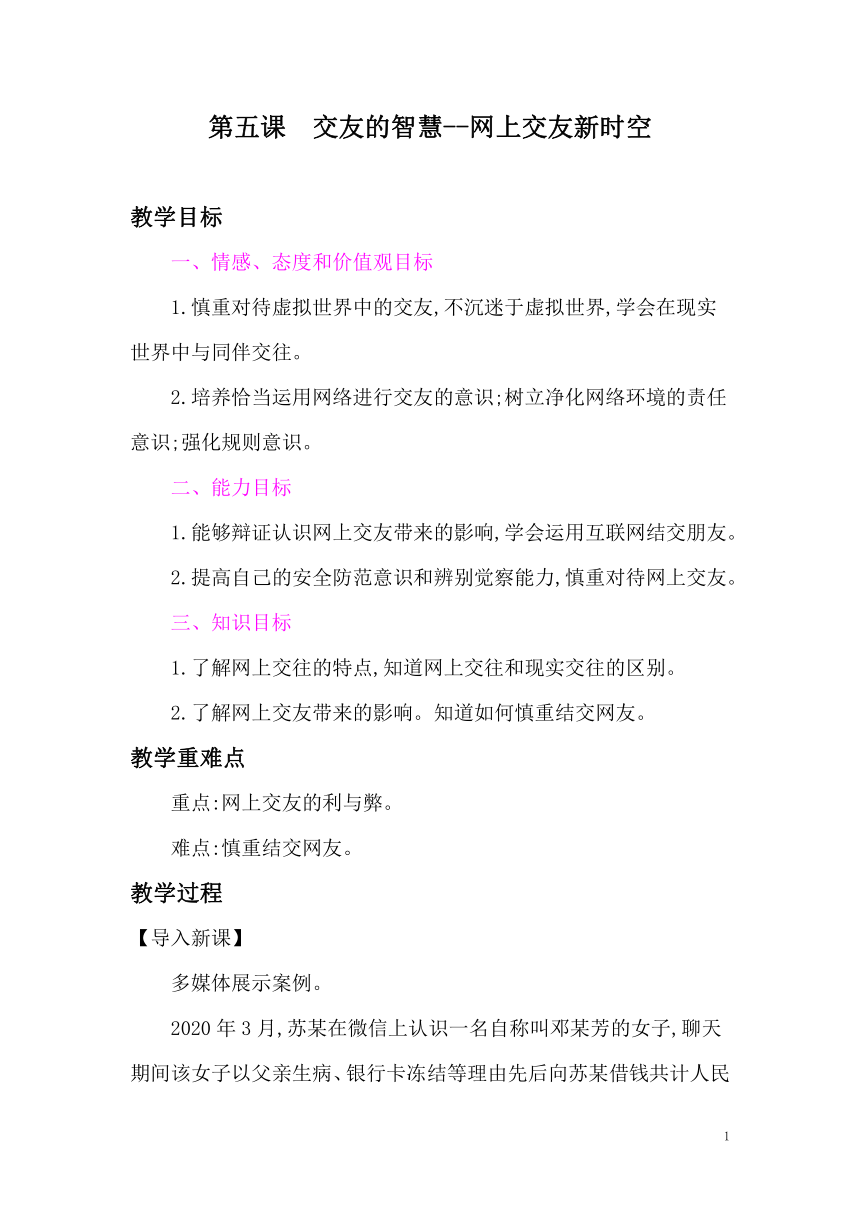 第五课　交友的智慧--网上交友新时空

教学目标

一、情感、态度和价值观目标

1.慎重对待虚拟世界中的交友,不沉迷于虚拟世界,学会在现实世界中与同伴交往。

2.培养恰当运用网络进行交友的意识;树立净化网络环境的责任意识;强化规则意识。

二、能力目标

1.能够辩证认识网上交友带来的影响,学会运用互联网结交朋友。

2.提高自己的安全防范意识和辨别觉察能力,慎重对待网上交友。

三、知识目标

1.了解网上交往的特点,知道网上交往和现实交往的区别。

2.了解网上交友带来的影响。知道如何慎重结交网友。

教学重难点

重点:网上交友的利与弊。

难点:慎重结交网友。

教学过程

【导入新课】

多媒体展示案例。

2020年3月,苏某在微信上认识一名自称叫邓某芳的女子,聊天期间该女子以父亲生病、银行卡冻结等理由先后向苏某借钱共计人民

1